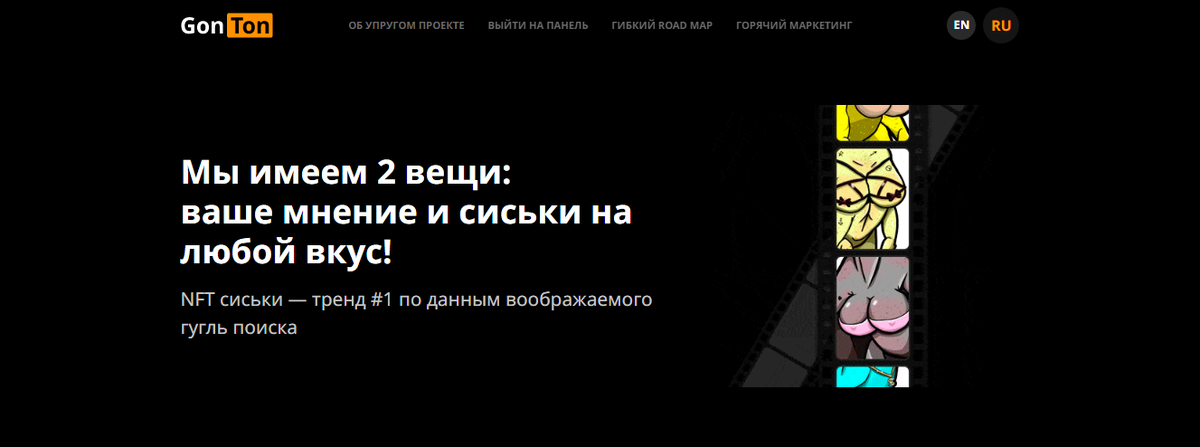 Gon Ton

ОБ УПРУГОМ ПРОЕКТЕ ВЫЙТИ НА ПАНЕЛЬ ГИБКИЙ ROAD MAP ГОРЯЧИЙ МАРКЕТИНГ

EN RU

Мы имеем 2 вещи: ваше мнение и сиськи на любой вкус!

NFT сиськи — тренд #1 по данным воображаемого гугль поиска